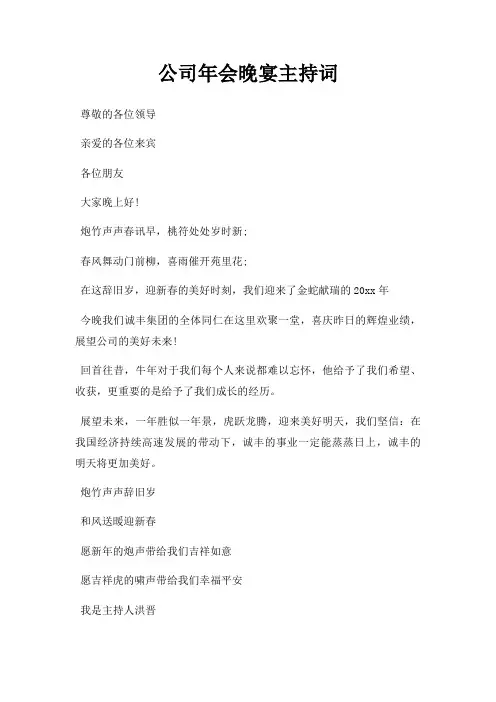 公司年会晚宴主持词

尊敬的各位领导

亲爱的各位来宾

各位朋友

大家晚上好!

炮竹声声春讯早，桃符处处岁时新;

春风舞动门前柳，喜雨催开苑里花;

在这辞旧岁，迎新春的美好时刻，我们迎来了金蛇献瑞的 20xx 年

今晚我们诚丰集团的全体同仁在这里欢聚一堂，喜庆昨日的辉煌业绩，展望公司的美好未来!

回首往昔，牛年对于我们每个人来说都难以忘怀，他给予了我们希望、收获，更重要的是给予了我们成长的经历。

展望未来，一年胜似一年景，虎跃龙腾，迎来美好明天，我们坚信:在我国经济持续高速发展的带动下，诚丰的事业一定能蒸蒸日上，诚丰的明天将更加美好。

炮竹声声辞旧岁

和风送暖迎新春

愿新年的炮声带给我们吉祥如意

愿吉祥虎的啸声带给我们幸福平安

我是主持人洪晋